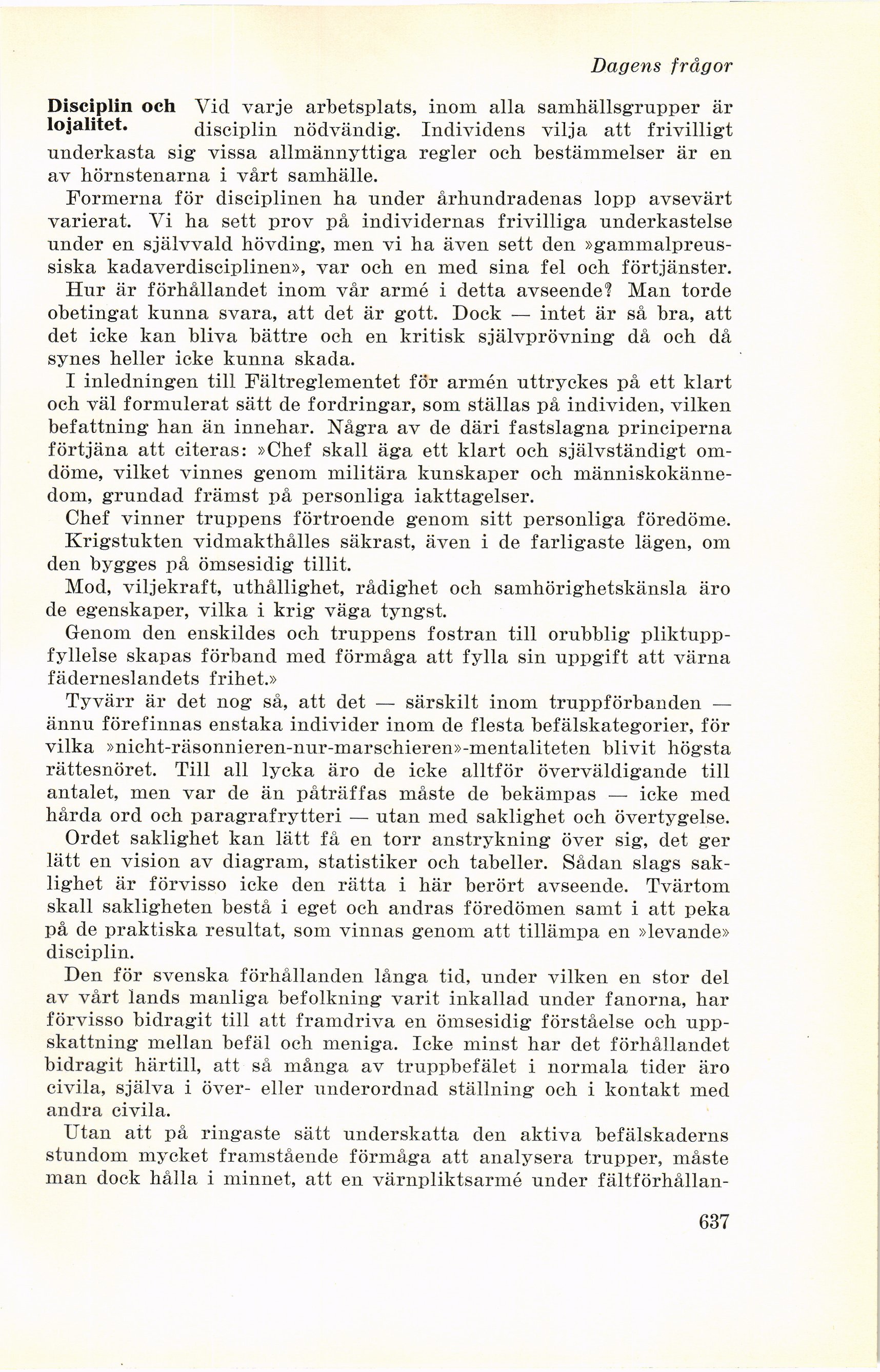 Dagens frågor

Disciplin och lojalitet. Vid varje arbetsplats, inom alla samhällsgrupper är disciplin nödvändig. Individens vilja att frivilligt underkasta sig vissa allmännyttiga regler och bestämmelser är en av hörnstenarna i vårt samhälle.

Formerna för disciplinen ha under århundradenas lopp avsevärt varierat. Vi ha sett prov på individernas frivilliga underkastelse under en självvald hövding, men vi ha även sett den »gammalpreussiska kadaverdisciplinen», var och en med sina fel och förtjänster.

Hur är förhållandet inom vår armé i detta avseende? Man torde obetingat kunna svara, att det är gott. Dock — intet är så bra, att det icke kan bliva bättre och en kritisk självprövning då och då synes heller icke kunna skada.

I inledningen till Fältreglementet för armén uttryckes på ett klart och väl formulerat sätt de fordringar, som ställas på individen, vilken befattning han än innehar. Några av de däri fastslagna principerna förtjäna att citeras: »Chef skall äga ett klart och självständigt omdöme, vilket vinnes genom militära kunskaper och människokännedom, grundad främst på personliga iakttagelser.

Chef vinner truppens förtroende genom sitt personliga föredöme.

Krigstukten vidmakthålles säkrast, även i de farligaste lägen, om den bygges på ömsesidig tillit.

Mod, viljekraft, uthållighet, rådighet och samhörighetskänsla äro de egenskaper, vilka i krig väga tyngst.

Genom den enskildes och truppens fostran till orubblig pliktuppfyllelse skapas förband med förmåga att fylla sin uppgift att värna fäderneslandets frihet.»

Tyvärr är det nog så, att det — särskilt inom truppförbanden — ännu förefinnas enstaka individer inom de flesta befälskategorier, för vilka »nicht-räsonnieren-nur-marschieren»-mentaliteten blivit högsta rättesnöret. Till all lycka äro de icke alltför överväldigande till antalet, men var de än påträffas måste de bekämpas — icke med hårda ord och paragrafrytteri — utan med saklighet och övertygelse.

Ordet saklighet kan lätt få en torr anstrykning över sig, det ger lätt en vision av diagram, statistiker och tabeller. Sådan slags saklighet är förvisso icke den rätta i här berört avseende. Tvärtom skall sakligheten bestå i eget och andras föredömen samt i att peka på de praktiska resultat, som vinnas genom att tillämpa en »levande» disciplin.

Den för svenska förhållanden långa tid, under vilken en stor del av vårt lands manliga befolkning varit inkallad under fanorna, har förvisso bidragit till att framdriva en ömsesidig förståelse och uppskattning mellan befäl och meniga. Icke minst har det förhållandet bidragit härtill, att så många av truppbefälet i normala tider äro civila, själva i över- eller underordnad ställning och i kontakt med andra civila.

Utan att på ringaste sätt underskatta den aktiva befälskaderns stundom mycket framstående förmåga att analysera trupper, måste man dock hålla i minnet, att en värnpliktsarmé under fältförhållan-

637